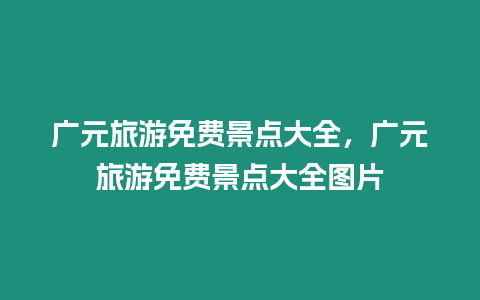 广元旅游免费景点大全，广元旅游免费景点大全图片